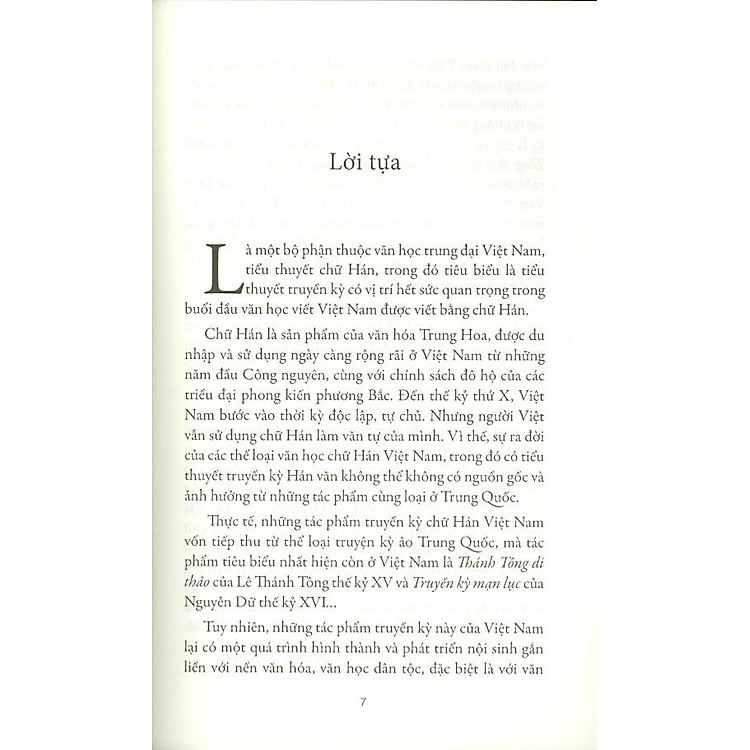 Lời tựa

Là một bộ phận thuộc văn học trung đại Việt Nam, tiểu thuyết chữ Hán, trong đó tiêu biểu là tiểu thuyết truyền kỳ có vị trí hết sức quan trọng trong buổi đầu văn học viết Việt Nam được viết bằng chữ Hán.

Chữ Hán là sản phẩm của văn hóa Trung Hoa, được du nhập và sử dụng ngày càng rộng rãi ở Việt Nam từ những năm đầu Công nguyên, cùng với chính sách đô hộ của các triều đại phong kiến phương Bắc. Đến thế kỷ thứ X, Việt Nam bước vào thời kỳ độc lập, tự chủ. Nhưng người Việt vẫn sử dụng chữ Hán làm văn tự của mình. Vì thế, sự ra đời của các thể loại văn học chữ Hán Việt Nam, trong đó có tiểu thuyết truyền kỳ Hán văn không thể không có nguồn gốc và ảnh hưởng từ những tác phẩm cùng loại ở Trung Quốc.

Thực tế, những tác phẩm truyền kỳ chữ Hán Việt Nam vốn tiếp thu từ thể loại truyện kỳ ảo Trung Quốc, mà tác phẩm tiêu biểu nhất hiện còn ở Việt Nam là Thánh Tông di thảo của Lê Thánh Tông thế kỷ XV và Truyền kỳ mạn lục của Nguyễn Dữ thế kỷ XVI...

Tuy nhiên, những tác phẩm truyền kỳ này của Việt Nam lại có một quá trình hình thành và phát triển nội sinh gắn liền với nền văn hóa, văn học dân tộc, đặc biệt là với văn

7